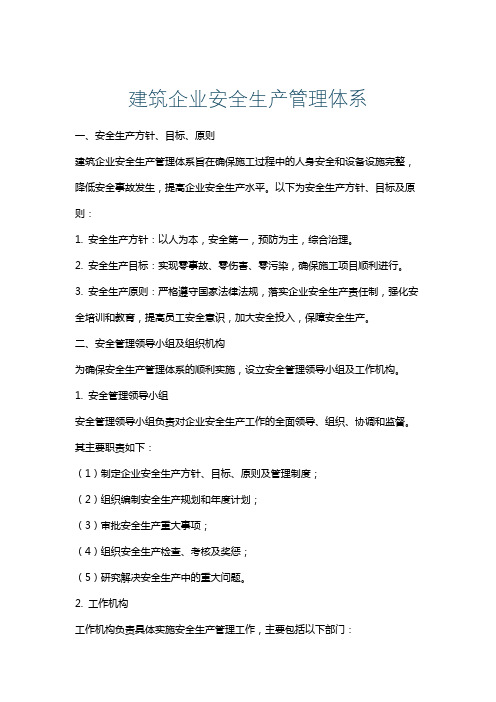 建筑企业安全生产管理体系

一、安全生产方针、目标、原则

建筑企业安全生产管理体系旨在确保施工过程中的人身安全和设备设施完整，降低安全事故发生，提高企业安全生产水平。以下为安全生产方针、目标及原则：

1. 安全生产方针：以人为本，安全第一，预防为主，综合治理。

2. 安全生产目标：实现零事故、零伤害、零污染，确保施工项目顺利进行。

3. 安全生产原则：严格遵守国家法律法规，落实企业安全生产责任制，强化安全培训和教育，提高员工安全意识，加大安全投入，保障安全生产。

二、安全管理领导小组及组织机构

为确保安全生产管理体系的顺利实施，设立安全管理领导小组及工作机构。

1. 安全管理领导小组

安全管理领导小组负责对企业安全生产工作的全面领导、组织、协调和监督。其主要职责如下：

（1）制定企业安全生产方针、目标、原则及管理制度；

（2）组织编制安全生产规划和年度计划；

（3）审批安全生产重大事项；

（4）组织安全生产检查、考核及奖惩；

（5）研究解决安全生产中的重大问题。

2. 工作机构

工作机构负责具体实施安全生产管理工作，主要包括以下部门：